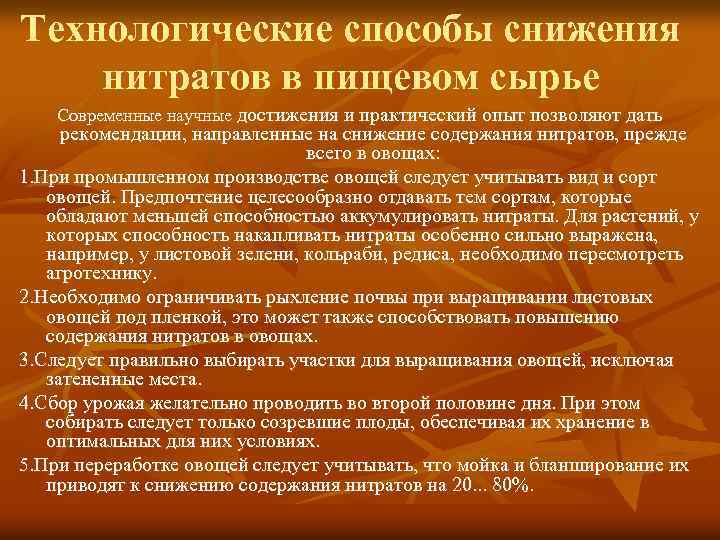 Технологические способы снижения нитратов в пищевом сырье

Современные научные достижения и практический опыт позволяют дать рекомендации, направленные на снижение содержания нитратов, прежде всего в овощах:

1.При промышленном производстве овощей следует учитывать вид и сорт овощей. Предпочтение целесообразно отдавать тем сортам, которые обладают меньшей способностью аккумулировать нитраты. Для растений, у которых способность накапливать нитраты особенно сильно выражена, например, у листовой зелени, кольраби, редиса, необходимо пересмотреть агротехнику.

2.Необходимо ограничивать рыхление почвы при выращивании листовых овощей под пленкой, это может также способствовать повышению содержания нитратов в овощах.

3.Следует правильно выбирать участки для выращивания овощей, исключая затененные места.

4.Сбор урожая желательно проводить во второй половине дня. При этом собирать следует только созревшие плоды, обеспечивая их хранение в оптимальных для них условиях.

5.При переработке овощей следует учитывать, что мойка и бланширование их приводят к снижению содержания нитратов на 20... 80%.